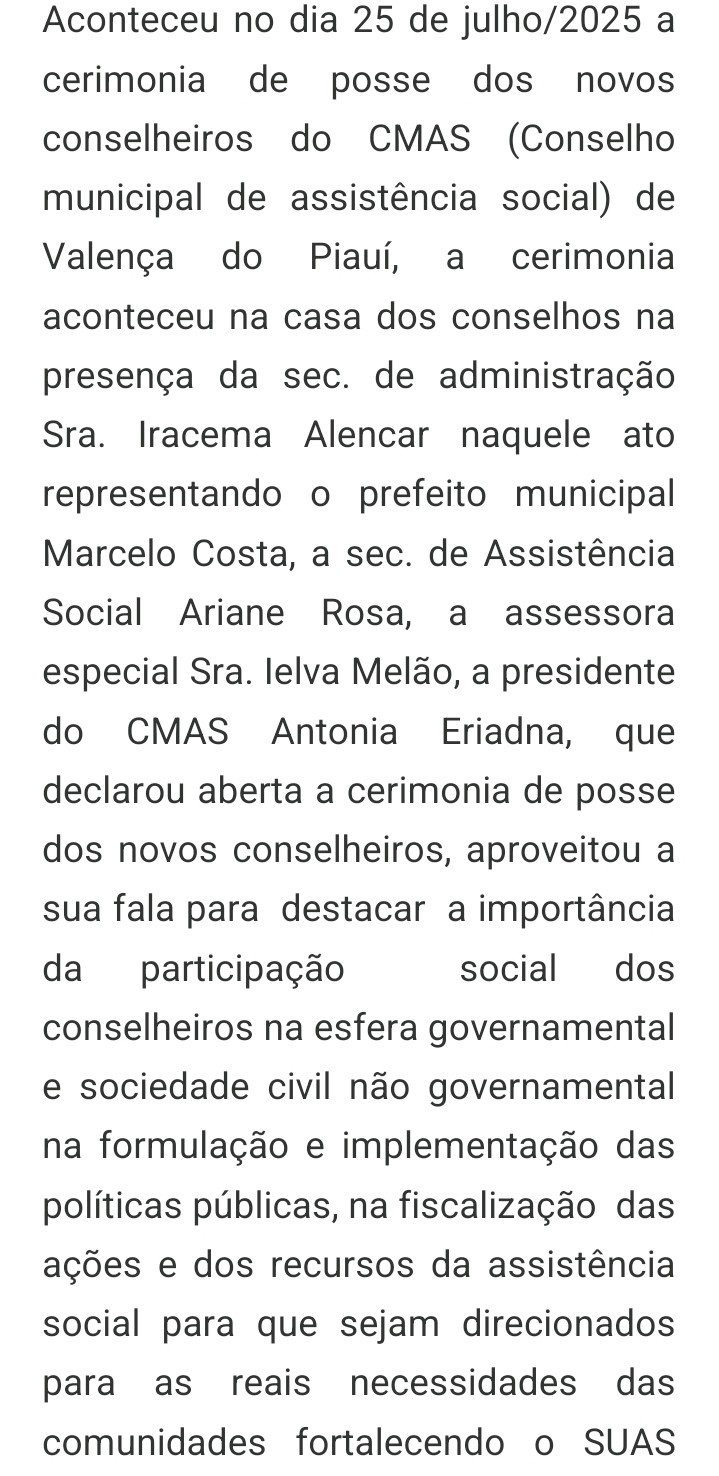 Aconteceu no dia 25 de julho/2025 a cerimonia de posse dos novos conselheiros do CMAS (Conselho municipal de assistência social) de Valença do Piauí, a cerimonia aconteceu na casa dos conselhos na presença da sec. de administração Sra. Iracema Alencar naquele ato representando o prefeito municipal Marcelo Costa, a sec. de Assistência Social Ariane Rosa, a assessora especial Sra. Ielva Melão, a presidente do CMAS Antonia Eriadna, que declarou aberta a cerimonia de posse dos novos conselheiros, aproveitou a sua fala para destacar a importância da participação social dos conselheiros na esfera governamental e sociedade civil não governamental na formulação e implementação das políticas públicas, na fiscalização das ações e dos recursos da assistência social para que sejam direcionados para as reais necessidades das comunidades fortalecendo o SUAS